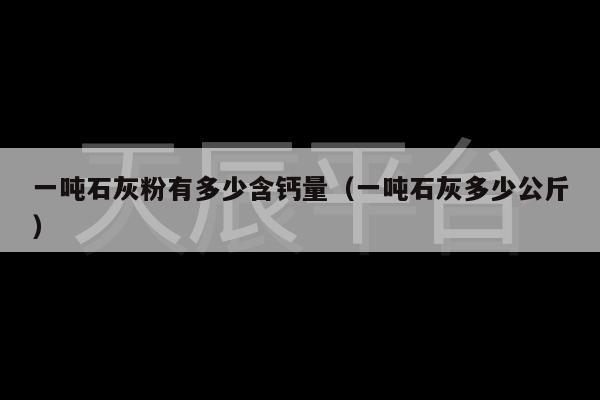 天辰平台

一吨石灰粉有多少含钙量（一吨石灰多少公斤）